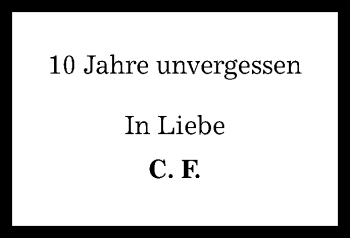 10 Jahre unvergessen

In Liebe

C. F.